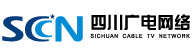 SCN
四川广电网络
SICHUAN CABLE TV NETWORK